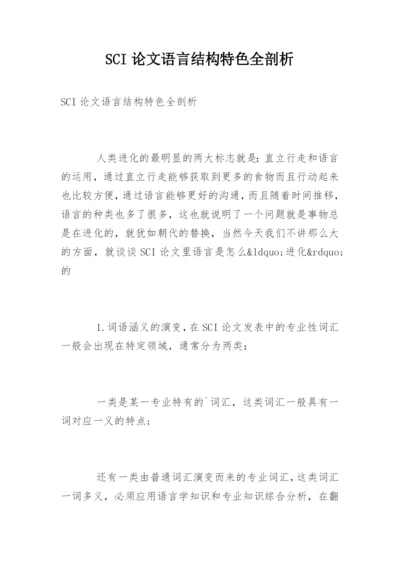 SCI 论文语言结构特色全剖析

SCI 论文语言结构特色全剖析

人类进化的最明显的两大标志就是：直立行走和语言的运用，通过直立行走能够获取到更多的食物而且行动起来也比较方便，通过语言能够更好的沟通，而且随着时间推移，语言的种类也多了很多，这也就说明了一个问题就是事物总是在进化的，就犹如朝代的替换，当然今天我们不讲那么大的方面，就谈谈 SCI 论文里语言是怎么&ldquo;进化&rdquo;的

1.词语涵义的演变，在 SCI 论文发表中的专业性词汇一般会出现在特定领域，通常分为两类：

一类是某一专业特有的`词汇，这类词汇一般具有一词对应一义的特点；

还有一类由普通词汇演变而来的专业词汇，这类词汇一词多义，必须应用语言学知识和专业知识综合分析，在翻